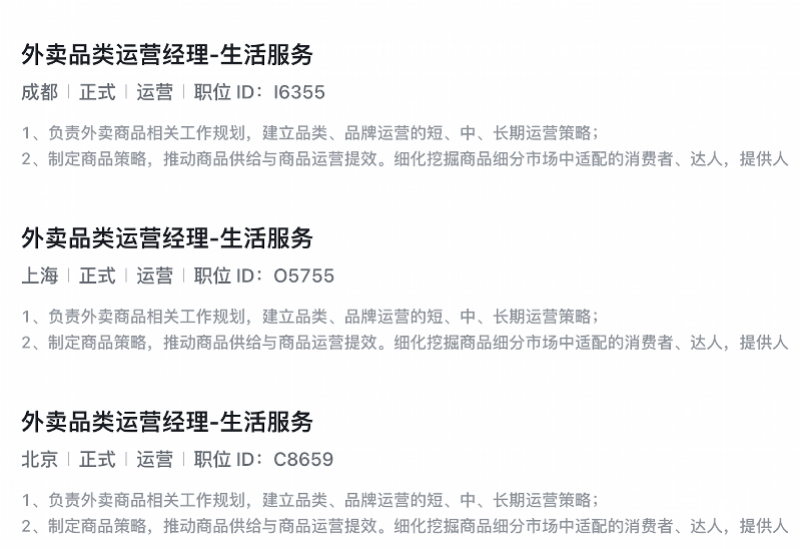 外卖品类运营经理-生活服务

成都 | 正式 | 运营 | 职位 ID：I6355

1、负责外卖商品相关工作规划，建立品类、品牌运营的短、中、长期运营策略；
2、制定商品策略，推动商品供给与商品运营提效。细化挖掘商品细分市场中适配的消费者、达人，提供人

外卖品类运营经理-生活服务

上海 | 正式 | 运营 | 职位 ID：O5755

1、负责外卖商品相关工作规划，建立品类、品牌运营的短、中、长期运营策略；
2、制定商品策略，推动商品供给与商品运营提效。细化挖掘商品细分市场中适配的消费者、达人，提供人

外卖品类运营经理-生活服务

北京 | 正式 | 运营 | 职位 ID：C8659

1、负责外卖商品相关工作规划，建立品类、品牌运营的短、中、长期运营策略；
2、制定商品策略，推动商品供给与商品运营提效。细化挖掘商品细分市场中适配的消费者、达人，提供人